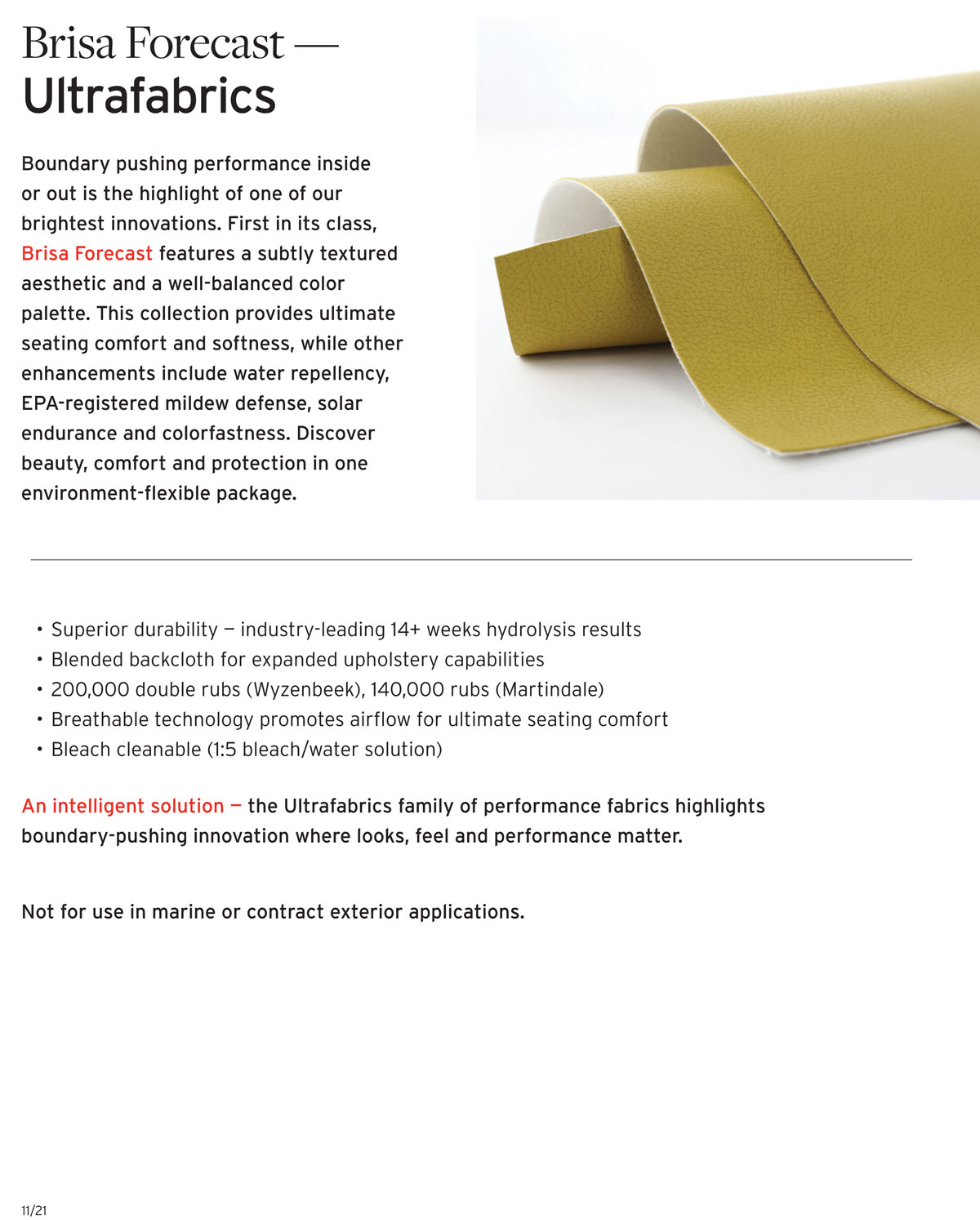 Brisa Forecast —
Ultrafabrics

Boundary pushing performance inside or out is the highlight of one of our brightest innovations. First in its class, Brisa Forecast features a subtly textured aesthetic and a well-balanced color palette. This collection provides ultimate seating comfort and softness, while other enhancements include water repellency, EPA-registered mildew defense, solar endurance and colorfastness. Discover beauty, comfort and protection in one environment-flexible package.

• Superior durability — industry-leading 14+ weeks hydrolysis results
• Blended backcloth for expanded upholstery capabilities
• 200,000 double rubs (Wyzenbeek), 140,000 rubs (Martindale)
• Breathable technology promotes airflow for ultimate seating comfort
• Bleach cleanable (1:5 bleach/water solution)

An intelligent solution — the Ultrafabrics family of performance fabrics highlights boundary-pushing innovation where looks, feel and performance matter.

Not for use in marine or contract exterior applications.

11/21